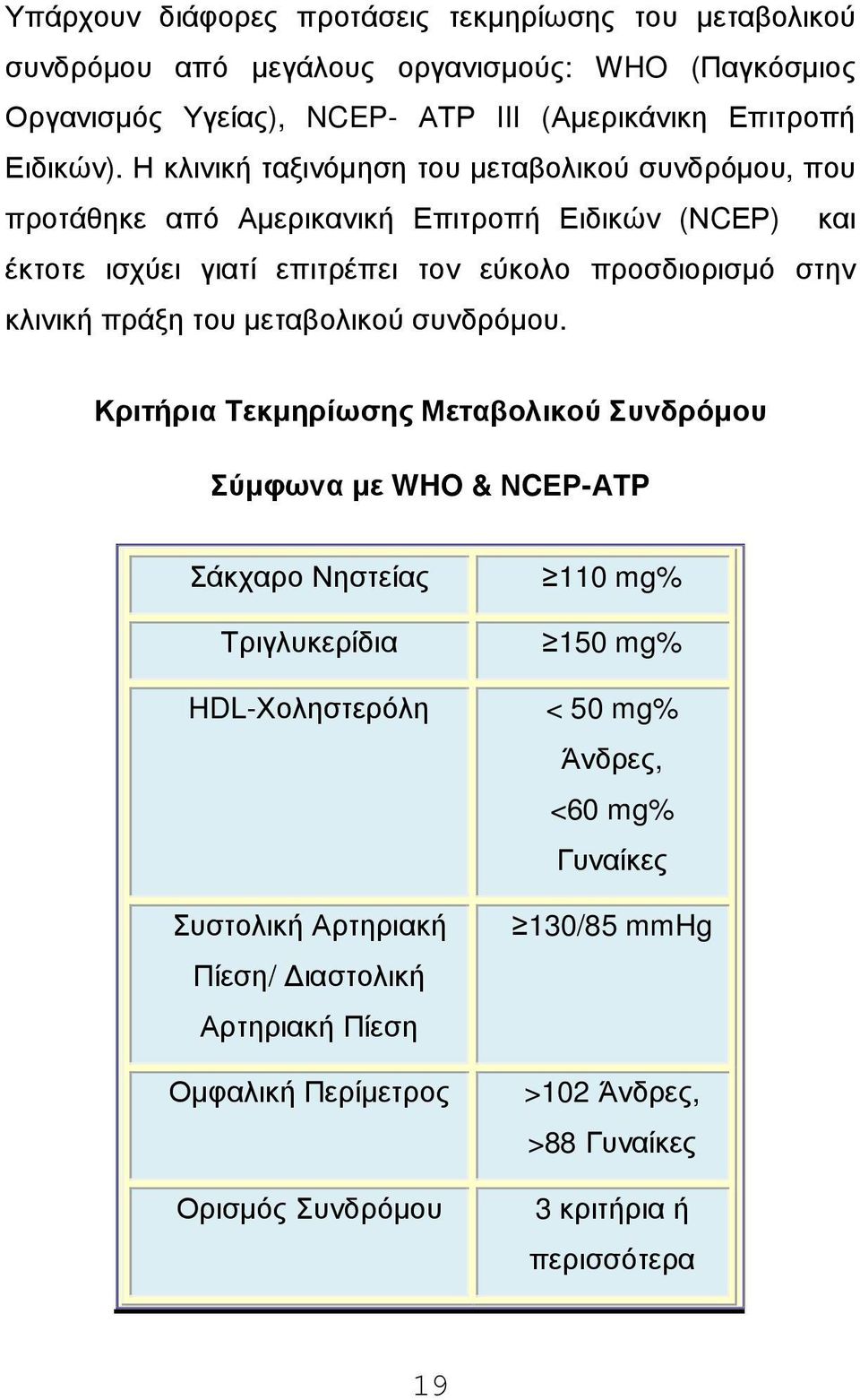 Υπάρχουν διάφορες προτάσεις τεκμηρίωσης του μεταβολικού συνδρόμου από μεγάλους οργανισμούς: WHO (Παγκόσμιος Οργανισμός Υγείας), NCEP- ATP III (Αμερικάνικη Επιτροπή Ειδικών). Η κλινική ταξινόμηση του μεταβολικού συνδρόμου, που προτάθηκε από Αμερικανική Επιτροπή Ειδικών (NCEP) και έκτοτε ισχύει γιατί επιτρέπει τον εύκολο προσδιορισμό στην κλινική πράξη του μεταβολικού συνδρόμου.

Κριτήρια Τεκμηρίωσης Μεταβολικού Συνδρόμου

Σύμφωνα με WHO & NCEP-ATP

| Σάκχαρο Νηστείας | ≥110 mg% |
|---|---|
| Τριγλυκερίδια | ≥150 mg% |
| HDL-Χοληστερόλη | < 50 mg% Άνδρες, <60 mg% Γυναίκες |
| Συστολική Αρτηριακή Πίεση/ Διαστολική Αρτηριακή Πίεση | ≥130/85 mmHg |
| Ομφαλική Περίμετρος | >102 Άνδρες, >88 Γυναίκες |
| Ορισμός Συνδρόμου | 3 κριτήρια ή περισσότερα |

19